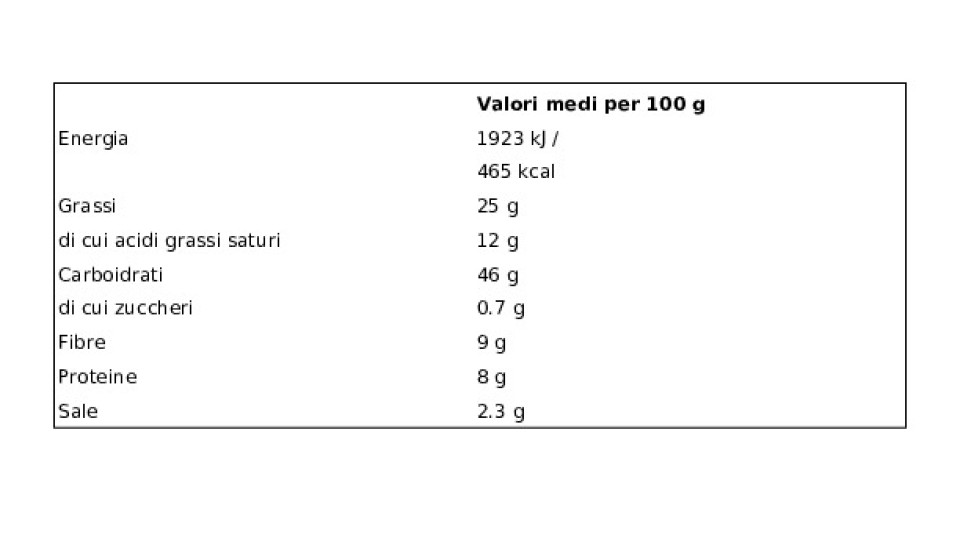 |  | Valori medi per 100 g |
|---|---|
| Energia | 1923 kJ / |
|  | 465 kcal |
| Grassi | 25 g |
| di cui acidi grassi saturi | 12 g |
| Carboidrati | 46 g |
| di cui zuccheri | 0.7 g |
| Fibre | 9 g |
| Proteine | 8 g |
| Sale | 2.3 g |